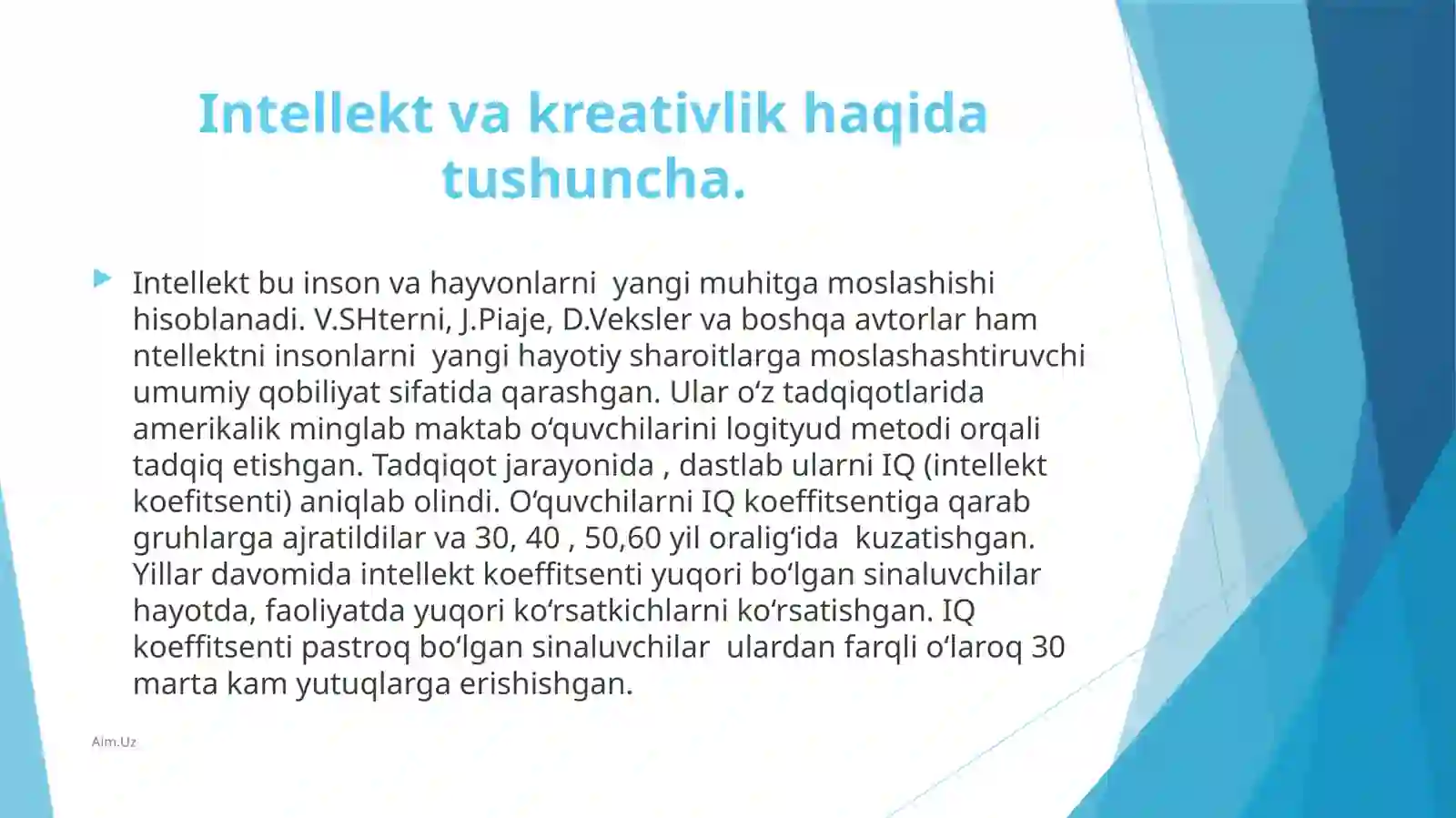 Intellekt va kreativlik haqida tushuncha.

Intellekt bu inson va hayvonlarni  yangi muhitga moslashishi hisoblanadi. V.SHterni, J.Piaje, D.Veksler va boshqa avtorlar ham ntellektni insonlarni  yangi hayotiy sharoitlarga moslashashtiruvchi umumiy qobiliyat sifatida qarashgan. Ular o‘z tadqiqotlarida amerikalik minglab maktab o‘quvchilarini logityud metodi orqali tadqiq etishgan. Tadqiqot jarayonida , dastlab ularni IQ (intellekt koefitsenti) aniqlab olindi. O‘quvchilarni IQ koeffitsentiga qarab gruhlarga ajratildilar va 30, 40 , 50,60 yil oralig‘ida  kuzatishgan. Yillar davomida intellekt koeffitsenti yuqori bo‘lgan sinaluvchilar hayotda, faoliyatda yuqori ko‘rsatkichlarni ko‘rsatishgan. IQ koeffitsenti pastroq bo‘lgan sinaluvchilar  ulardan farqli o‘laroq 30 marta kam yutuqlarga erishishgan.

Aim.Uz